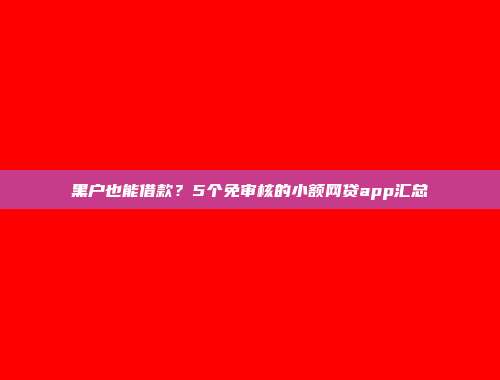 黑户也能借款？5个免审核的小额网贷app汇总